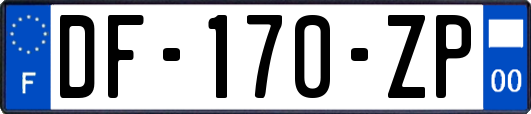 F
DF-170-ZP
00